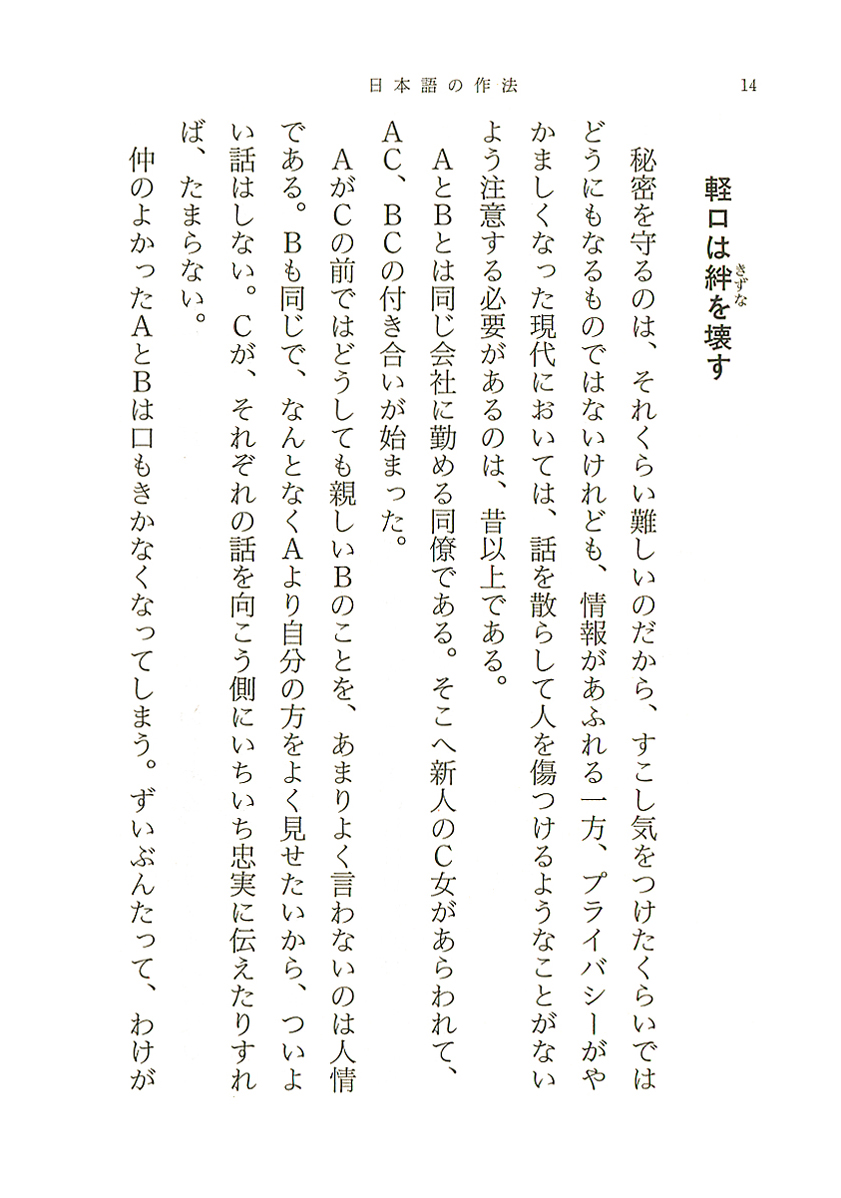 日本語の作法　14

軽口は絆（きずな）を壊す

秘密を守るのは、それくらい難しいのだから、すこし気をつけたくらいではどうにもなるものではないけれども、情報があふれる一方、プライバシーがやかましくなった現代においては、話を散らして人を傷つけるようなことがないよう注意する必要があるのは、昔以上である。

AとBとは同じ会社に勤める同僚である。そこへ新人のC女があらわれて、AC、BCの付き合いが始まった。

AがCの前ではどうしても親しいBのことを、あまりよく言わないのは人情である。Bも同じで、なんとなくAより自分の方をよく見せたいから、ついよい話はしない。Cが、それぞれの話を向こう側にいちいち忠実に伝えたりすれば、たまらない。

仲のよかったAとBは口もきかなくなってしまう。ずいぶんたって、わけが